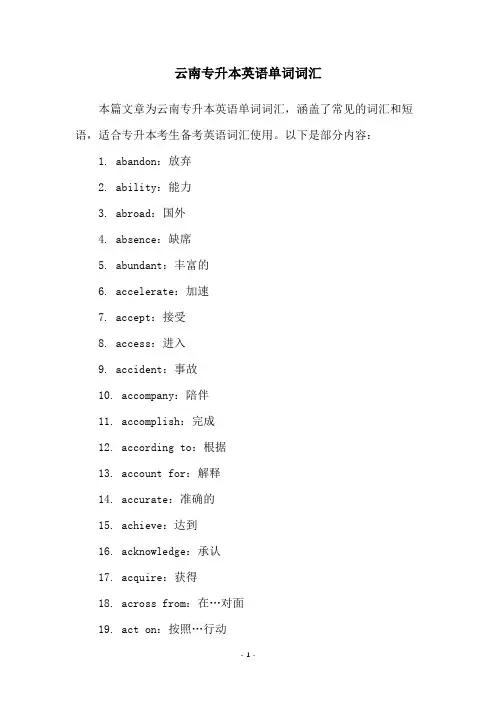 云南专升本英语单词词汇

本篇文章为云南专升本英语单词词汇，涵盖了常见的词汇和短语，适合专升本考生备考英语词汇使用。以下是部分内容：

1. abandon：放弃

2. ability：能力

3. abroad：国外

4. absence：缺席

5. abundant：丰富的

6. accelerate：加速

7. accept：接受

8. access：进入

9. accident：事故

10. accompany：陪伴

11. accomplish：完成

12. according to：根据

13. account for：解释

14. accurate：准确的

15. achieve：达到

16. acknowledge：承认

17. acquire：获得

18. across from：在…对面

19. act on：按照…行动

- 1 -